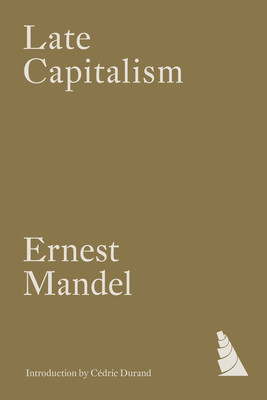 Late Capitalism

Ernest Mandel

Introduction by Cédric Durand